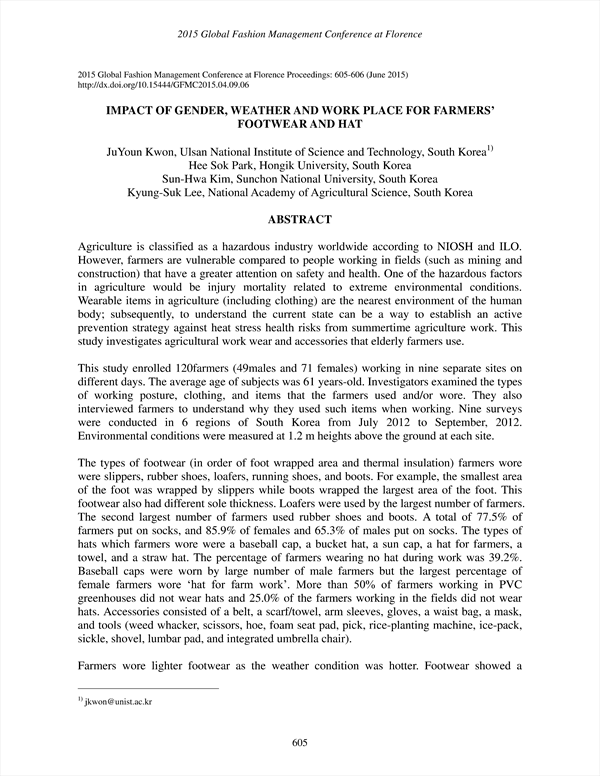 2015 Global Fashion Management Conference at Florence

2015 Global Fashion Management Conference at Florence Proceedings: 605-606 (June 2015)
http://dx.doi.org/10.15444/GFMC2015.04.09.06

IMPACT OF GENDER, WEATHER AND WORK PLACE FOR FARMERS' FOOTWEAR AND HAT

JuYoun Kwon, Ulsan National Institute of Science and Technology, South Korea$^{1)}$
Hee Sok Park, Hongik University, South Korea
Sun-Hwa Kim, Sunchon National University, South Korea
Kyung-Suk Lee, National Academy of Agricultural Science, South Korea

ABSTRACT

Agriculture is classified as a hazardous industry worldwide according to NIOSH and ILO. However, farmers are vulnerable compared to people working in fields (such as mining and construction) that have a greater attention on safety and health. One of the hazardous factors in agriculture would be injury mortality related to extreme environmental conditions. Wearable items in agriculture (including clothing) are the nearest environment of the human body; subsequently, to understand the current state can be a way to establish an active prevention strategy against heat stress health risks from summertime agriculture work. This study investigates agricultural work wear and accessories that elderly farmers use.

This study enrolled 120farmers (49males and 71 females) working in nine separate sites on different days. The average age of subjects was 61 years-old. Investigators examined the types of working posture, clothing, and items that the farmers used and/or wore. They also interviewed farmers to understand why they used such items when working. Nine surveys were conducted in 6 regions of South Korea from July 2012 to September, 2012. Environmental conditions were measured at 1.2 m heights above the ground at each site.

The types of footwear (in order of foot wrapped area and thermal insulation) farmers wore were slippers, rubber shoes, loafers, running shoes, and boots. For example, the smallest area of the foot was wrapped by slippers while boots wrapped the largest area of the foot. This footwear also had different sole thickness. Loafers were used by the largest number of farmers. The second largest number of farmers used rubber shoes and boots. A total of 77.5% of farmers put on socks, and 85.9% of females and 65.3% of males put on socks. The types of hats which farmers wore were a baseball cap, a bucket hat, a sun cap, a hat for farmers, a towel, and a straw hat. The percentage of farmers wearing no hat during work was 39.2%. Baseball caps were worn by large number of male farmers but the largest percentage of female farmers wore 'hat for farm work'. More than 50% of farmers working in PVC greenhouses did not wear hats and 25.0% of the farmers working in the fields did not wear hats. Accessories consisted of a belt, a scarf/towel, arm sleeves, gloves, a waist bag, a mask, and tools (weed whacker, scissors, hoe, foam seat pad, pick, rice-planting machine, ice-pack, sickle, shovel, lumbar pad, and integrated umbrella chair).

Farmers wore lighter footwear as the weather condition was hotter. Footwear showed a

$^{1)}$ jkwon@unist.ac.kr

605